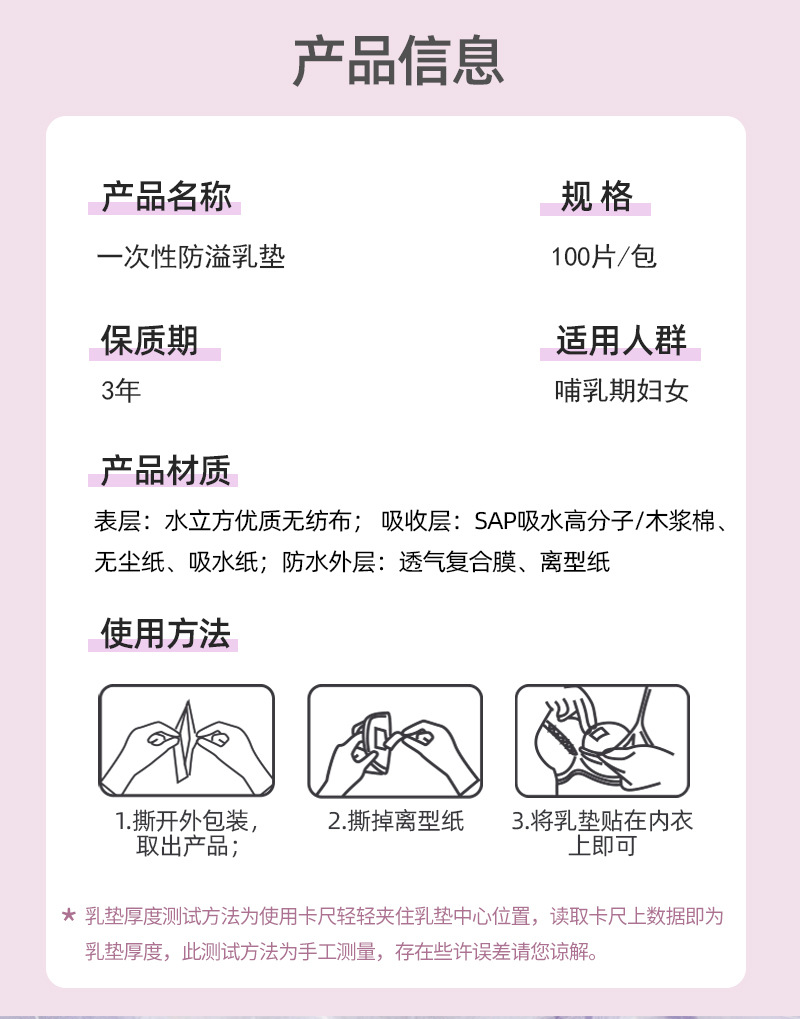 产品信息

产品名称

一次性防溢乳垫

规 格

100片/包

保质期

3年

适用人群

哺乳期妇女

产品材质

表层：水立方优质无纺布； 吸收层：SAP吸水高分子/木浆棉、无尘纸、吸水纸；防水外层：透气复合膜、离型纸

使用方法

1.撕开外包装，取出产品；

2.撕掉离型纸

3.将乳垫贴在内衣上即可

★ 乳垫厚度测试方法为使用卡尺轻轻夹住乳垫中心位置，读取卡尺上数据即为乳垫厚度，此测试方法为手工测量，存在些许误差请您谅解。